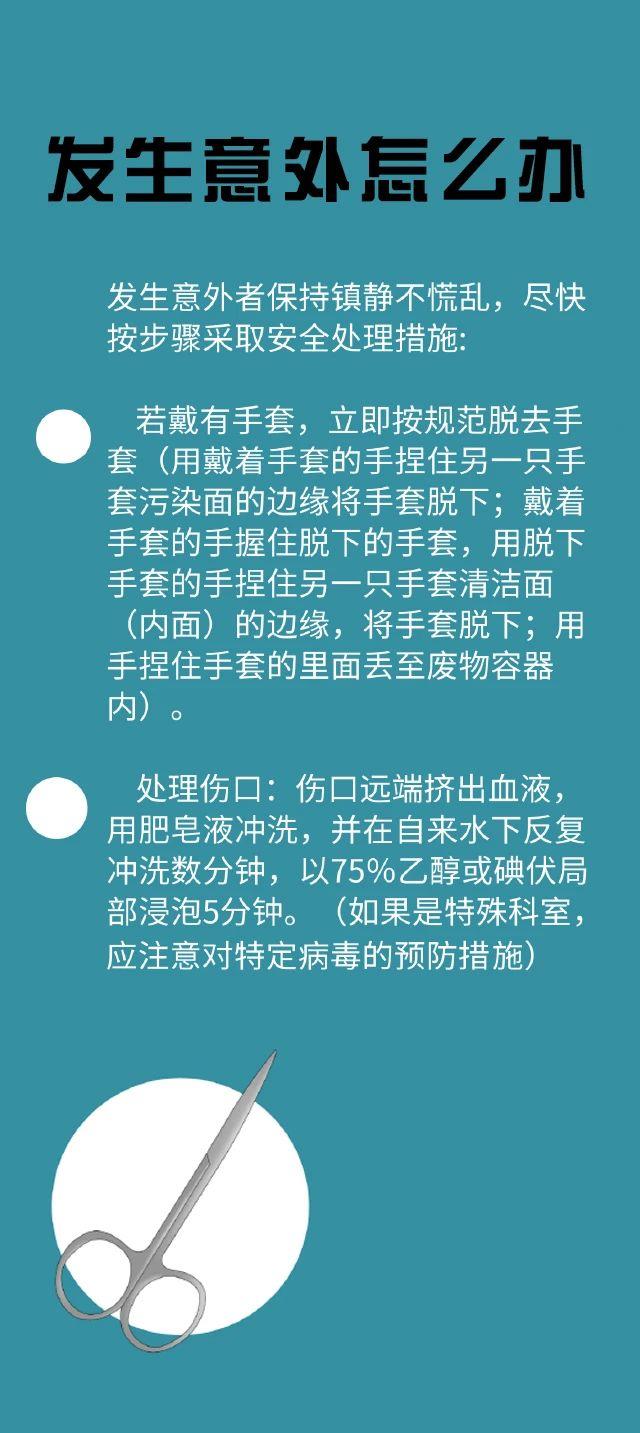 发生意外怎么办

发生意外者保持镇静不慌乱，尽快按步骤采取安全处理措施:

若戴有手套，立即按规范脱去手套（用戴着手套的手捏住另一只手套污染面的边缘将手套脱下；戴着手套的手握住脱下的手套，用脱下手套的手捏住另一只手套清洁面（内面）的边缘，将手套脱下；用手捏住手套的里面丢至废物容器内）。

处理伤口：伤口远端挤出血液，用肥皂液冲洗，并在自来水下反复冲洗数分钟，以75%乙醇或碘伏局部浸泡5分钟。（如果是特殊科室，应注意对特定病毒的预防措施）